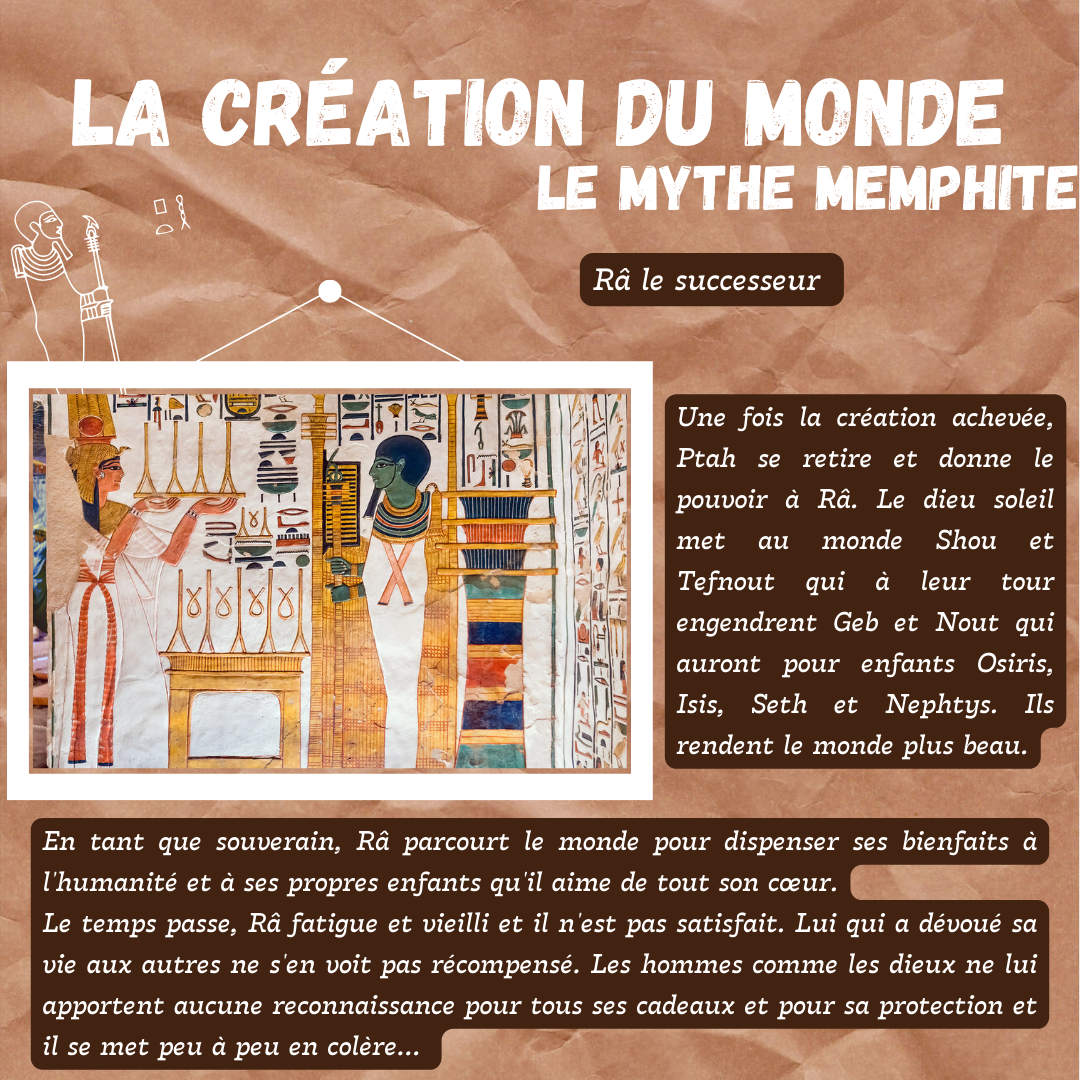 LA CRÉATION DU MONDE
LE MYTHE MEMPHITE

Râ le successeur

Une fois la création achevée, Ptah se retire et donne le pouvoir à Râ. Le dieu soleil met au monde Shou et Tefnout qui à leur tour engendrent Geb et Nout qui auront pour enfants Osiris, Isis, Seth et Nephtys. Ils rendent le monde plus beau.

En tant que souverain, Râ parcourt le monde pour dispenser ses bienfaits à l'humanité et à ses propres enfants qu'il aime de tout son cœur.
Le temps passe, Râ fatigue et vieilli et il n'est pas satisfait. Lui qui a dévoué sa vie aux autres ne s'en voit pas récompensé. Les hommes comme les dieux ne lui apportent aucune reconnaissance pour tous ses cadeaux et pour sa protection et il se met peu à peu en colère...